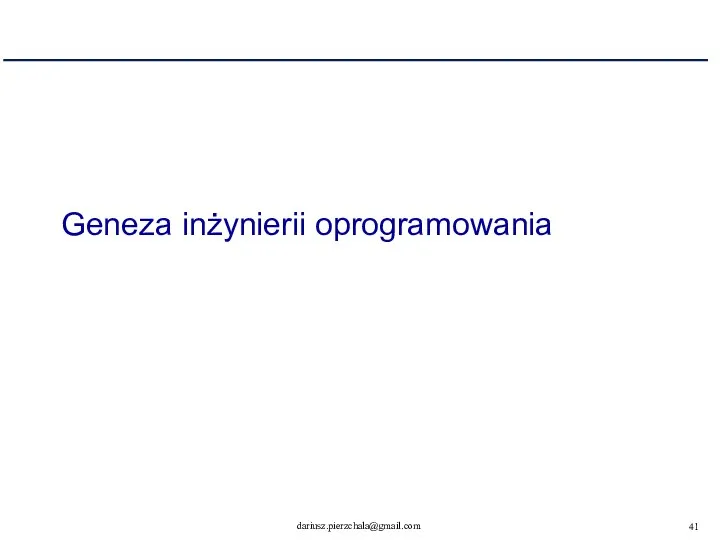 Geneza inżynierii oprogramowania

dariusz.pierzchala@gmail.com

41